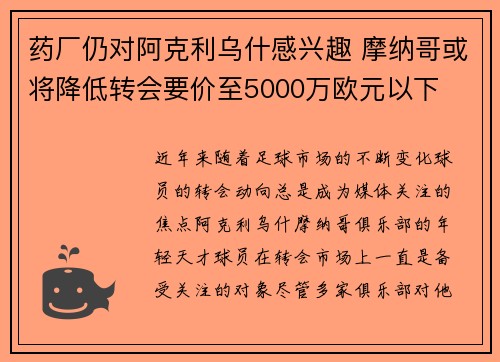 药厂仍对阿克利乌什感兴趣 摩纳哥或将降低转会要价至5000万欧元以下

近年来随着足球市场的不断变化球员的转会动向总是成为媒体关注的焦点阿克利乌什摩纳哥俱乐部的年轻天才球员在转会市场上一直是备受关注的对象尽管多家俱乐部对他